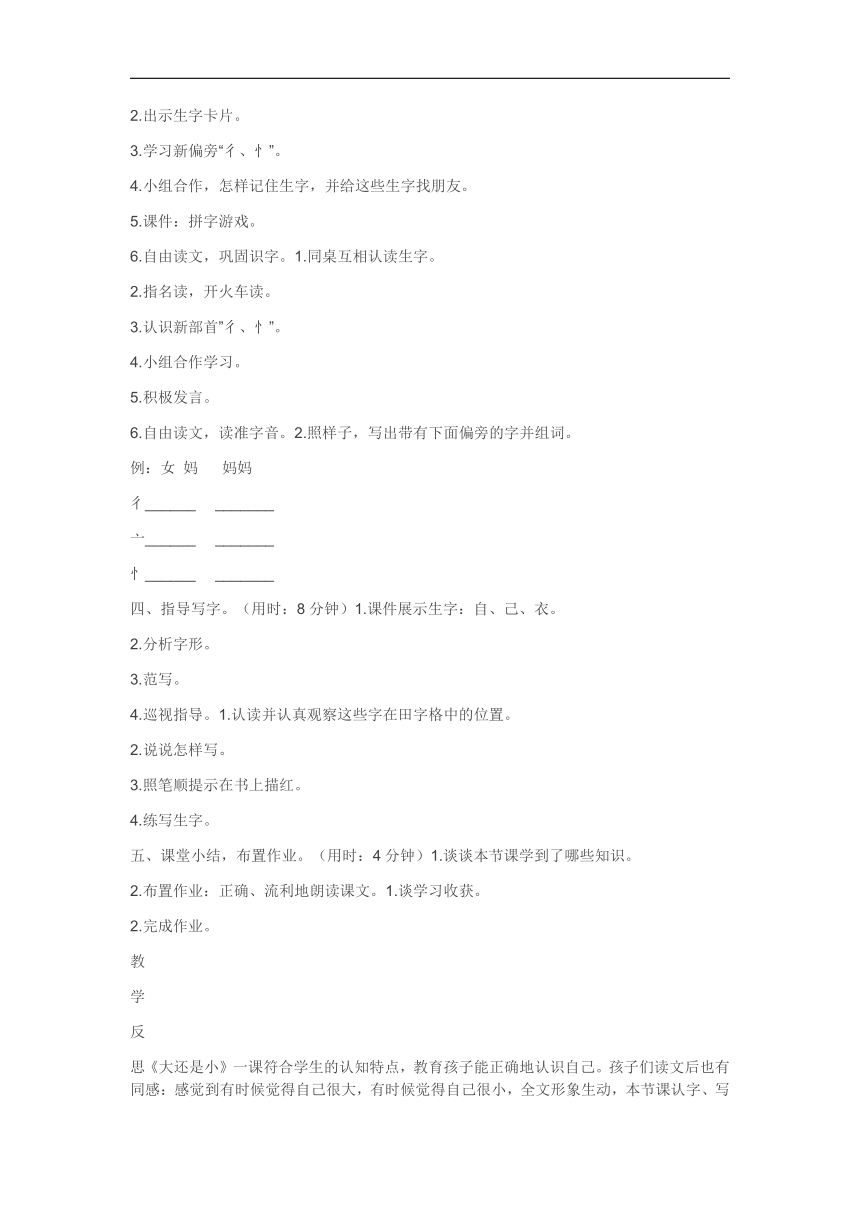 2.出示生字卡片。

3.学习新偏旁“彳、忄”。

4.小组合作，怎样记住生字，并给这些生字找朋友。

5.课件：拼字游戏。

6.自由读文，巩固识字。1.同桌互相认读生字。

2.指名读，开火车读。

3.认识新部首”彳、忄”。

4.小组合作学习。

5.积极发言。

6.自由读文，读准字音。2.照样子，写出带有下面偏旁的字并组词。

例：女 妈　 妈妈

彳______　_______

亠______　_______

忄______　_______

四、指导写字。（用时：8 分钟）1.课件展示生字：自、己、衣。

2.分析字形。

3.范写。

4.巡视指导。1.认读并认真观察这些字在田字格中的位置。

2.说说怎样写。

3.照笔顺提示在书上描红。

4.练写生字。

五、课堂小结，布置作业。（用时：4 分钟）1.谈谈本节课学到了哪些知识。

2.布置作业：正确、流利地朗读课文。1.谈学习收获。

2.完成作业。

教

学

反

思《大还是小》一课符合学生的认知特点，教育孩子能正确地认识自己。孩子们读文后也有同感：感觉到有时候觉得自己很大，有时候觉得自己很小，全文形象生动，本节课认字、写